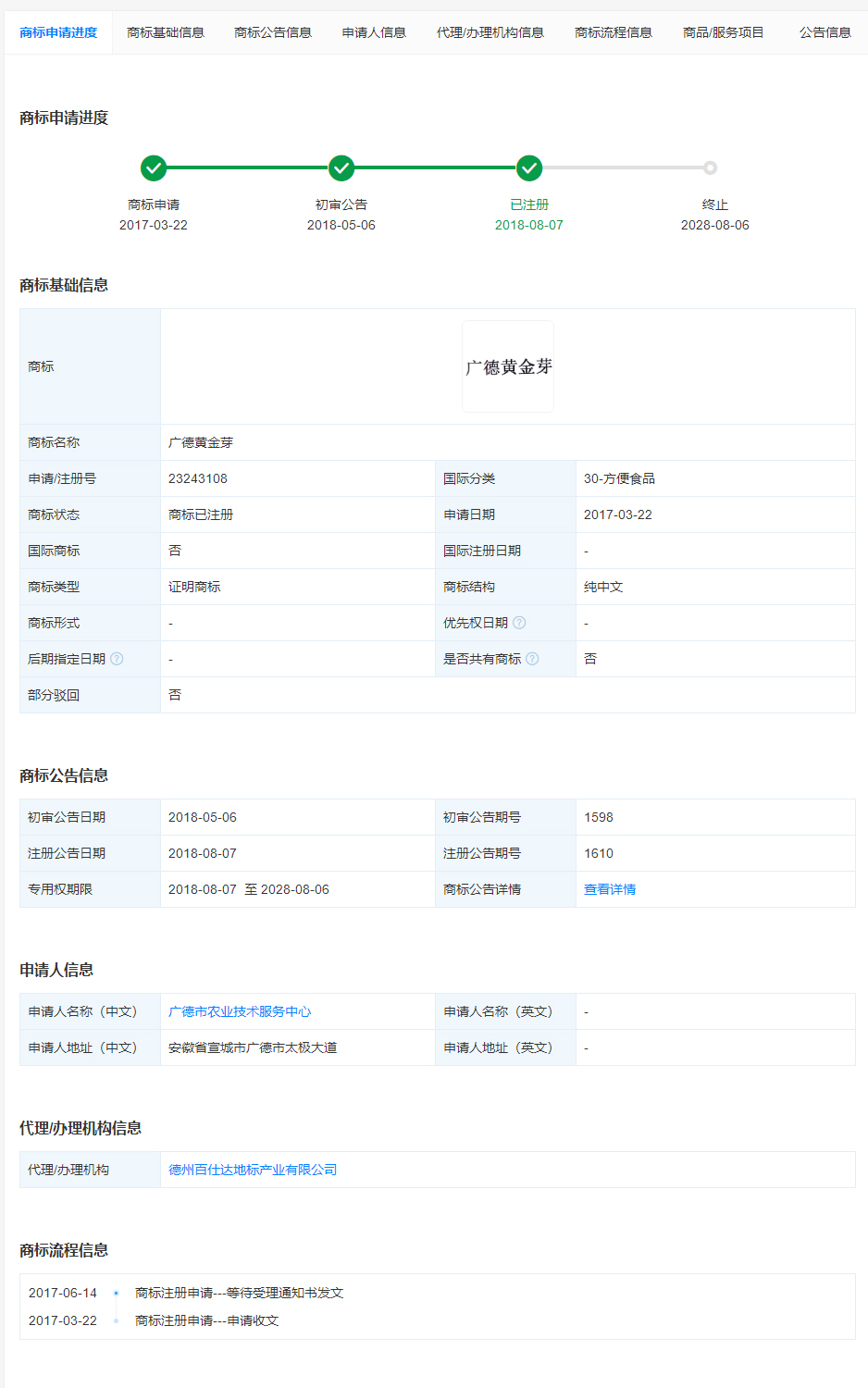 商标申请进度 商标基础信息 商标公告信息 申请人信息 代理/办理机构信息 商标流程信息 商品/服务项目 公告信息

商标申请进度

商标申请
2017-03-22

初审公告
2018-05-06

已注册
2018-08-07

终止
2028-08-06

商标基础信息

| 商标 | 广德黄金芽 | | |
|---|---|---|---|
| 商标名称 | 广德黄金芽 | | |
| 申请/注册号 | 23243108 | 国际分类 | 30-方便食品 |
| 商标状态 | 商标已注册 | 申请日期 | 2017-03-22 |
| 国际商标 | 否 | 国际注册日期 | - |
| 商标类型 | 证明商标 | 商标结构 | 纯中文 |
| 商标形式 | - | 优先权日期 | - |
| 后期指定日期 | - | 是否共有商标 | 否 |
| 部分驳回 | 否 | | |

商标公告信息

| 初审公告日期 | 2018-05-06 | 初审公告期号 | 1598 |
|---|---|---|---|
| 注册公告日期 | 2018-08-07 | 注册公告期号 | 1610 |
| 专用权期限 | 2018-08-07 至 2028-08-06 | 商标公告详情 | 查看详情 |

申请人信息

| 申请人名称（中文） | 广德市农业技术服务中心 | 申请人名称（英文） | - |
|---|---|---|---|
| 申请人地址（中文） | 安徽省宣城市广德市太极大道 | 申请人地址（英文） | - |

代理/办理机构信息

| 代理/办理机构 | 德州百仕达地标产业有限公司 |
|---|---|

商标流程信息

2017-06-14 商标注册申请---等待受理通知书发文
2017-03-22 商标注册申请---申请收文